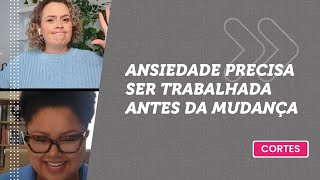 ANSIEDADE PRECISA SER TRABALHADA ANTES DA MUDANÇA

CORTES